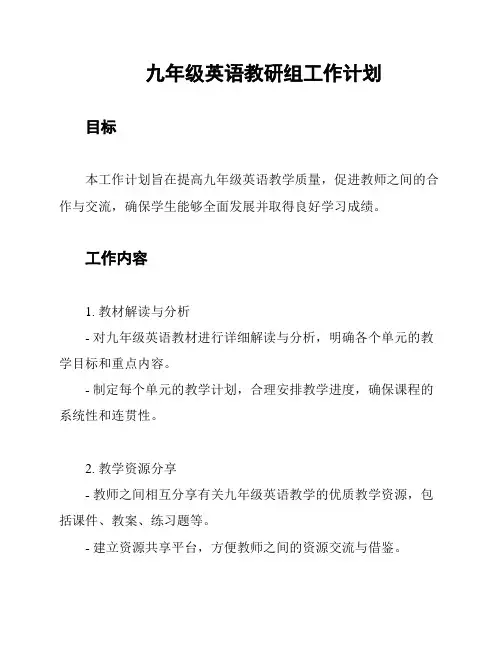 九年级英语教研组工作计划

目标

本工作计划旨在提高九年级英语教学质量，促进教师之间的合作与交流，确保学生能够全面发展并取得良好学习成绩。

工作内容

1. 教材解读与分析
- 对九年级英语教材进行详细解读与分析，明确各个单元的教学目标和重点内容。
- 制定每个单元的教学计划，合理安排教学进度，确保课程的系统性和连贯性。

2. 教学资源分享
- 教师之间相互分享有关九年级英语教学的优质教学资源，包括课件、教案、练习题等。
- 建立资源共享平台，方便教师之间的资源交流与借鉴。